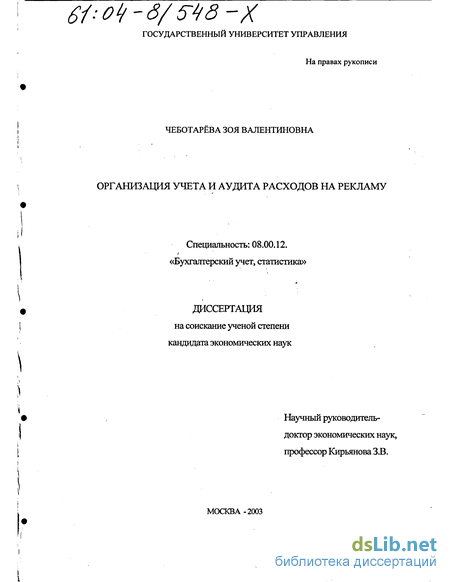 61:04-8/548-X

ГОСУДАРСТВЕННЫЙ УНИВЕРСИТЕТ УПРАВЛЕНИЯ

На правах рукописи

ЧЕБОТАРЁВА ЗОЯ ВАЛЕНТИНОВНА

ОРГАНИЗАЦИЯ УЧЕТА И АУДИТА РАСХОДОВ НА РЕКЛАМУ

Специальность: 08.00.12.
«Бухгалтерский учет, статистика»

ДИССЕРТАЦИЯ
на соискание ученой степени
кандидата экономических наук

Научный руководитель-
доктор экономических наук,
профессор Кирьянова З.В.

МОСКВА - 2003

dsLib.net
библиотека диссертаций